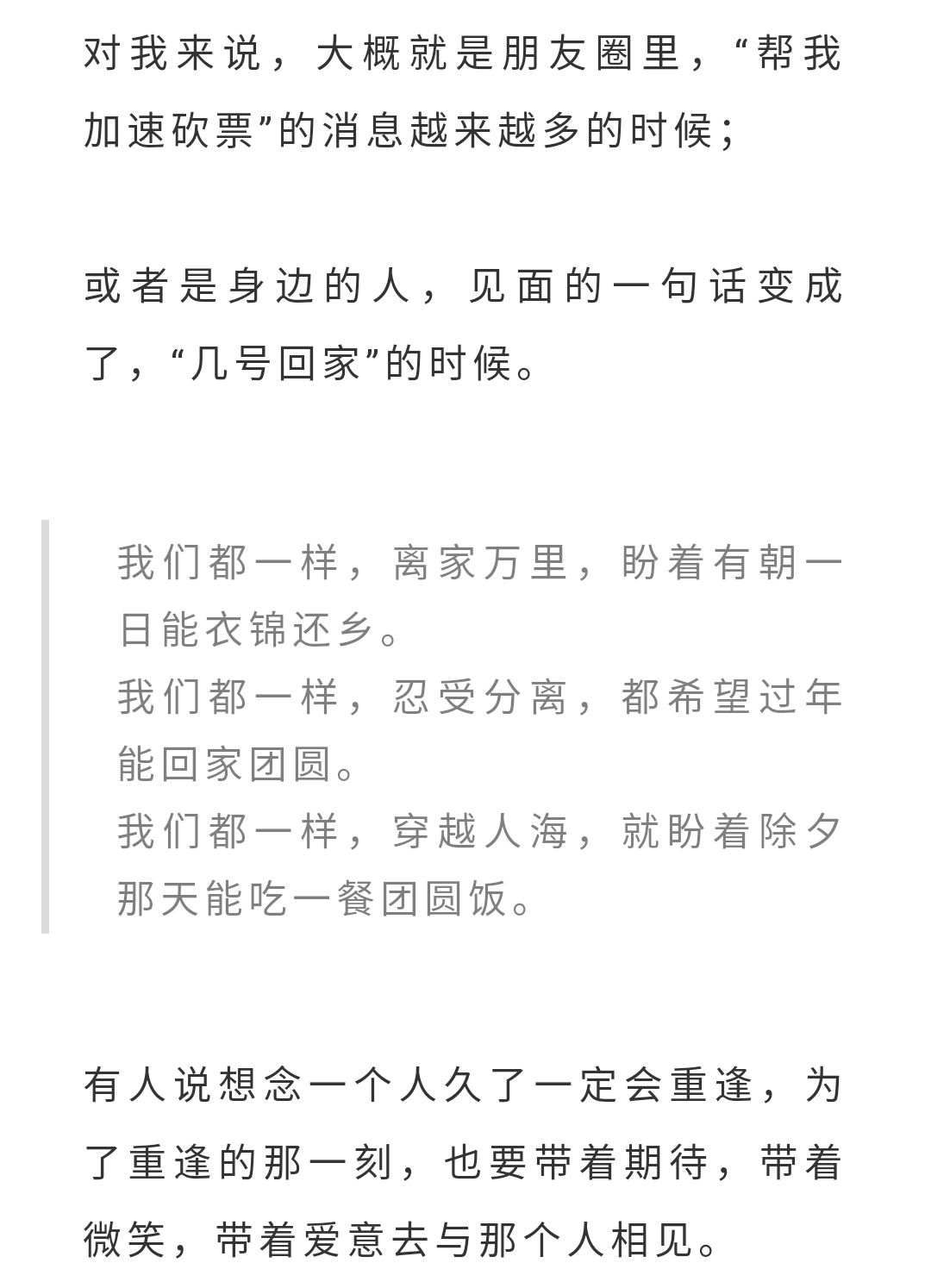 对我来说，大概就是朋友圈里，“帮我加速砍票”的消息越来越多的时候；

或者是身边的人，见面的一句话变成了，“几号回家”的时候。

我们都一样，离家万里，盼着有朝一日能衣锦还乡。
我们都一样，忍受分离，都希望过年能回家团圆。
我们都一样，穿越人海，就盼着除夕那天能吃一餐团圆饭。

有人说想念一个人久了一定会重逢，为了重逢的那一刻，也要带着期待，带着微笑，带着爱意去与那个人相见。